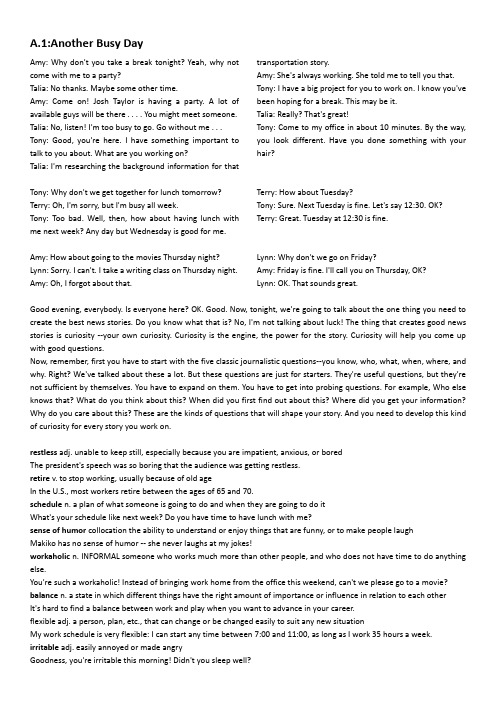 A.1:Another Busy Day

Amy: Why don't you take a break tonight? Yeah, why not come with me to a party?
Talia: No thanks. Maybe some other time.
Amy: Come on! Josh Taylor is having a party. A lot of available guys will be there . . . . You might meet someone.
Talia: No, listen! I'm too busy to go. Go without me . . .
Tony: Good, you're here. I have something important to talk to you about. What are you working on?
Talia: I'm researching the background information for that transportation story.
Amy: She's always working. She told me to tell you that.
Tony: I have a big project for you to work on. I know you've been hoping for a break. This may be it.
Talia: Really? That's great!
Tony: Come to my office in about 10 minutes. By the way, you look different. Have you done something with your hair?

Tony: Why don't we get together for lunch tomorrow?
Terry: Oh, I'm sorry, but I'm busy all week.
Tony: Too bad. Well, then, how about having lunch with me next week? Any day but Wednesday is good for me.
Terry: How about Tuesday?
Tony: Sure. Next Tuesday is fine. Let's say 12:30. OK?
Terry: Great. Tuesday at 12:30 is fine.

Amy: How about going to the movies Thursday night?
Lynn: Sorry. I can't. I take a writing class on Thursday night.
Amy: Oh, I forgot about that.
Lynn: Why don't we go on Friday?
Amy: Friday is fine. I'll call you on Thursday, OK?
Lynn: OK. That sounds great.

Good evening, everybody. Is everyone here? OK. Good. Now, tonight, we're going to talk about the one thing you need to create the best news stories. Do you know what that is? No, I'm not talking about luck! The thing that creates good news stories is curiosity --your own curiosity. Curiosity is the engine, the power for the story. Curiosity will help you come up with good questions.
Now, remember, first you have to start with the five classic journalistic questions--you know, who, what, when, where, and why. Right? We've talked about these a lot. But these questions are just for starters. They're useful questions, but they're not sufficient by themselves. You have to expand on them. You have to get into probing questions. For example, Who else knows that? What do you think about this? When did you first find out about this? Where did you get your information? Why do you care about this? These are the kinds of questions that will shape your story. And you need to develop this kind of curiosity for every story you work on.

restless adj. unable to keep still, especially because you are impatient, anxious, or bored
The president's speech was so boring that the audience was getting restless.
retire v. to stop working, usually because of old age
In the U.S., most workers retire between the ages of 65 and 70.
schedule n. a plan of what someone is going to do and when they are going to do it
What's your schedule like next week? Do you have time to have lunch with me?
sense of humor collocation the ability to understand or enjoy things that are funny, or to make people laugh
Makiko has no sense of humor -- she never laughs at my jokes!
workaholic n. INFORMAL someone who works much more than other people, and who does not have time to do anything else.
You're such a workaholic! Instead of bringing work home from the office this weekend, can't we please go to a movie?
balance n. a state in which different things have the right amount of importance or influence in relation to each other
It's hard to find a balance between work and play when you want to advance in your career.
flexible adj. a person, plan, etc., that can change or be changed easily to suit any new situation
My work schedule is very flexible: I can start any time between 7:00 and 11:00, as long as I work 35 hours a week.
irritable adj. easily annoyed or made angry
Goodness, you're irritable this morning! Didn't you sleep well?